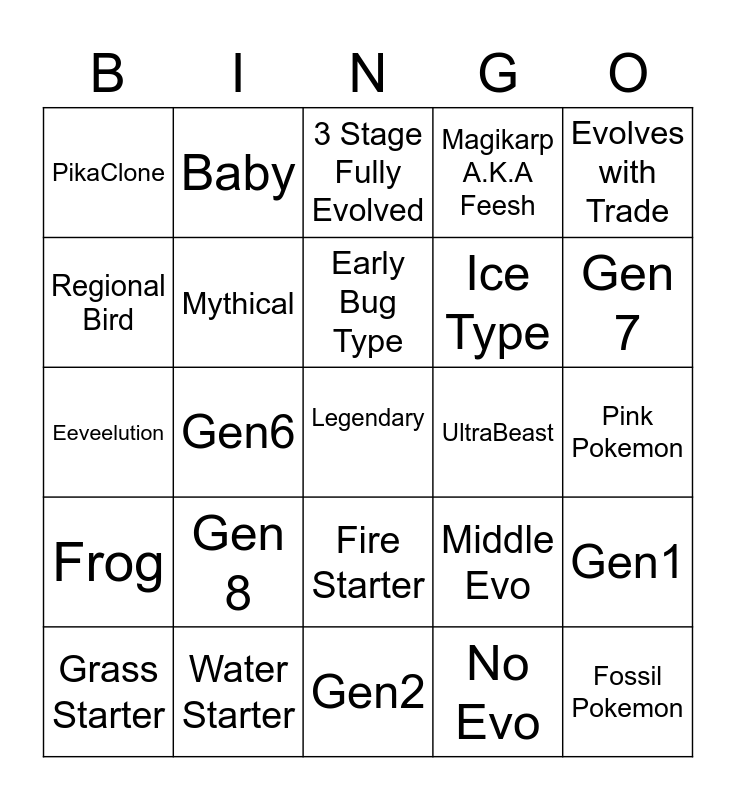 | B | I | N | G | O |
|---|---|---|---|---|
| PikaClone | Baby | 3 Stage Fully Evolved | Magikarp A.K.A Feesh | Evolves with Trade |
| Regional Bird | Mythical | Early Bug Type | Ice Type | Gen 7 |
| Eeveelution | Gen6 | Legendary | UltraBeast | Pink Pokemon |
| Frog | Gen 8 | Fire Starter | Middle Evo | Gen1 |
| Grass Starter | Water Starter | Gen2 | No Evo | Fossil Pokemon |